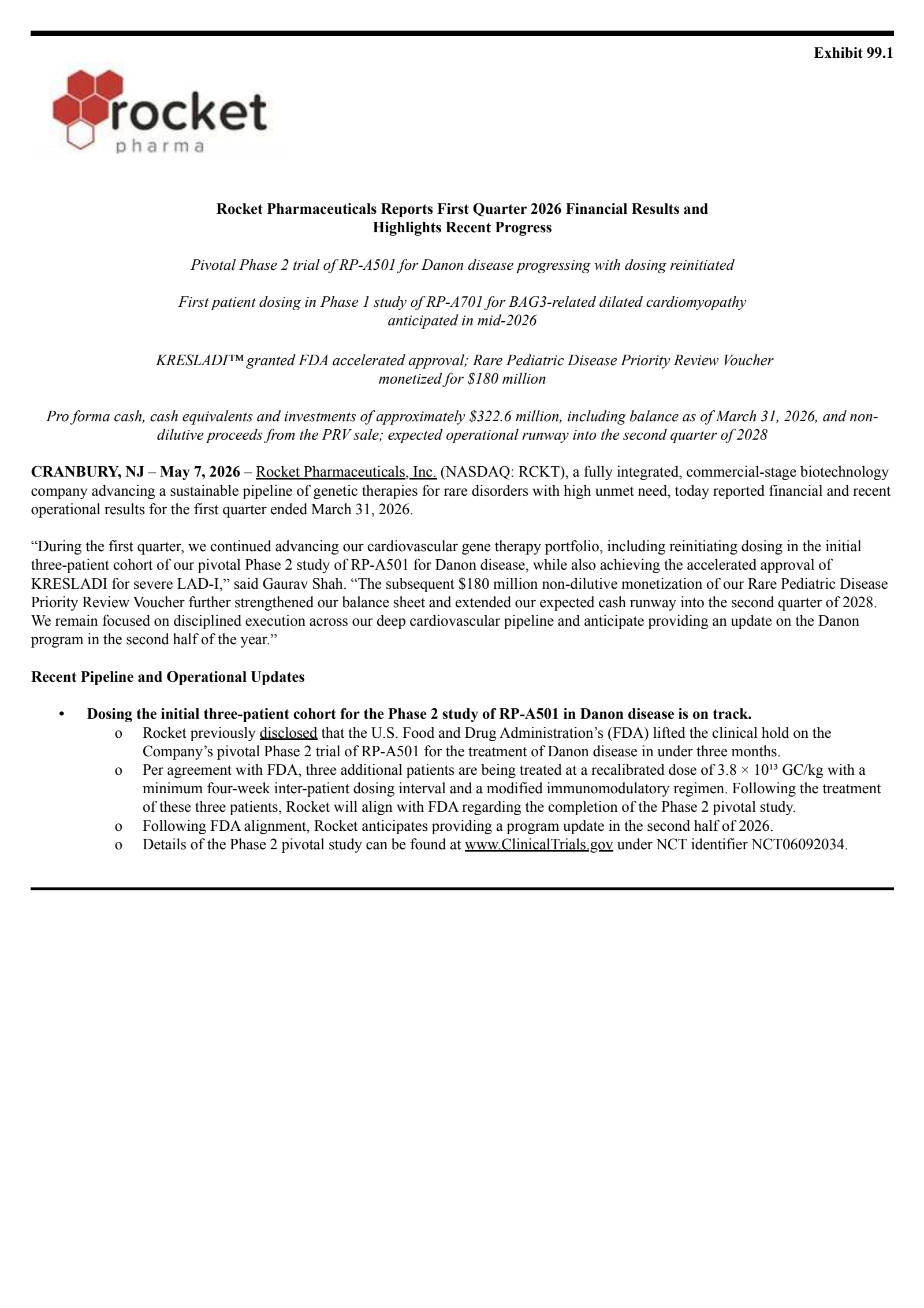 Exhibit 99.1

rocket
pharma

Rocket Pharmaceuticals Reports First Quarter 2026 Financial Results and Highlights Recent Progress

Pivotal Phase 2 trial of RP-A501 for Danon disease progressing with dosing reinitiated

First patient dosing in Phase 1 study of RP-A701 for BAG3-related dilated cardiomyopathy anticipated in mid-2026

KRESLADI™ granted FDA accelerated approval; Rare Pediatric Disease Priority Review Voucher monetized for $180 million

Pro forma cash, cash equivalents and investments of approximately $322.6 million, including balance as of March 31, 2026, and non-dilutive proceeds from the PRV sale; expected operational runway into the second quarter of 2028

CRANBURY, NJ – May 7, 2026 – Rocket Pharmaceuticals, Inc. (NASDAQ: RCKT), a fully integrated, commercial-stage biotechnology company advancing a sustainable pipeline of genetic therapies for rare disorders with high unmet need, today reported financial and recent operational results for the first quarter ended March 31, 2026.

“During the first quarter, we continued advancing our cardiovascular gene therapy portfolio, including reinitiating dosing in the initial three-patient cohort of our pivotal Phase 2 study of RP-A501 for Danon disease, while also achieving the accelerated approval of KRESLADI for severe LAD-I,” said Gaurav Shah. “The subsequent $180 million non-dilutive monetization of our Rare Pediatric Disease Priority Review Voucher further strengthened our balance sheet and extended our expected cash runway into the second quarter of 2028. We remain focused on disciplined execution across our deep cardiovascular pipeline and anticipate providing an update on the Danon program in the second half of the year.”

Recent Pipeline and Operational Updates

• Dosing the initial three-patient cohort for the Phase 2 study of RP-A501 in Danon disease is on track.
o Rocket previously disclosed that the U.S. Food and Drug Administration’s (FDA) lifted the clinical hold on the Company’s pivotal Phase 2 trial of RP-A501 for the treatment of Danon disease in under three months.
o Per agreement with FDA, three additional patients are being treated at a recalibrated dose of $3.8 \times 10^{13}$ GC/kg with a minimum four-week inter-patient dosing interval and a modified immunomodulatory regimen. Following the treatment of these three patients, Rocket will align with FDA regarding the completion of the Phase 2 pivotal study.
o Following FDA alignment, Rocket anticipates providing a program update in the second half of 2026.
o Details of the Phase 2 pivotal study can be found at www.ClinicalTrials.gov under NCT identifier NCT06092034.